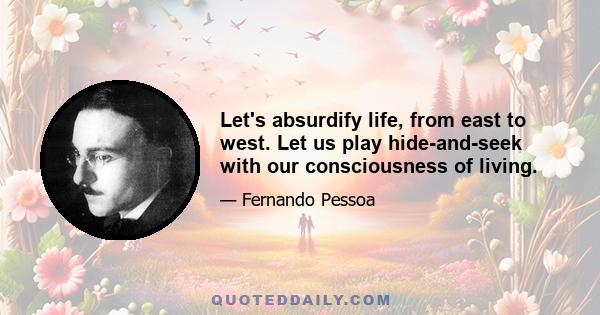 Let's absurdify life, from east to west. Let us play hide-and-seek with our consciousness of living.

— Fernando Pessoa

QUOTEDDAILY.COM